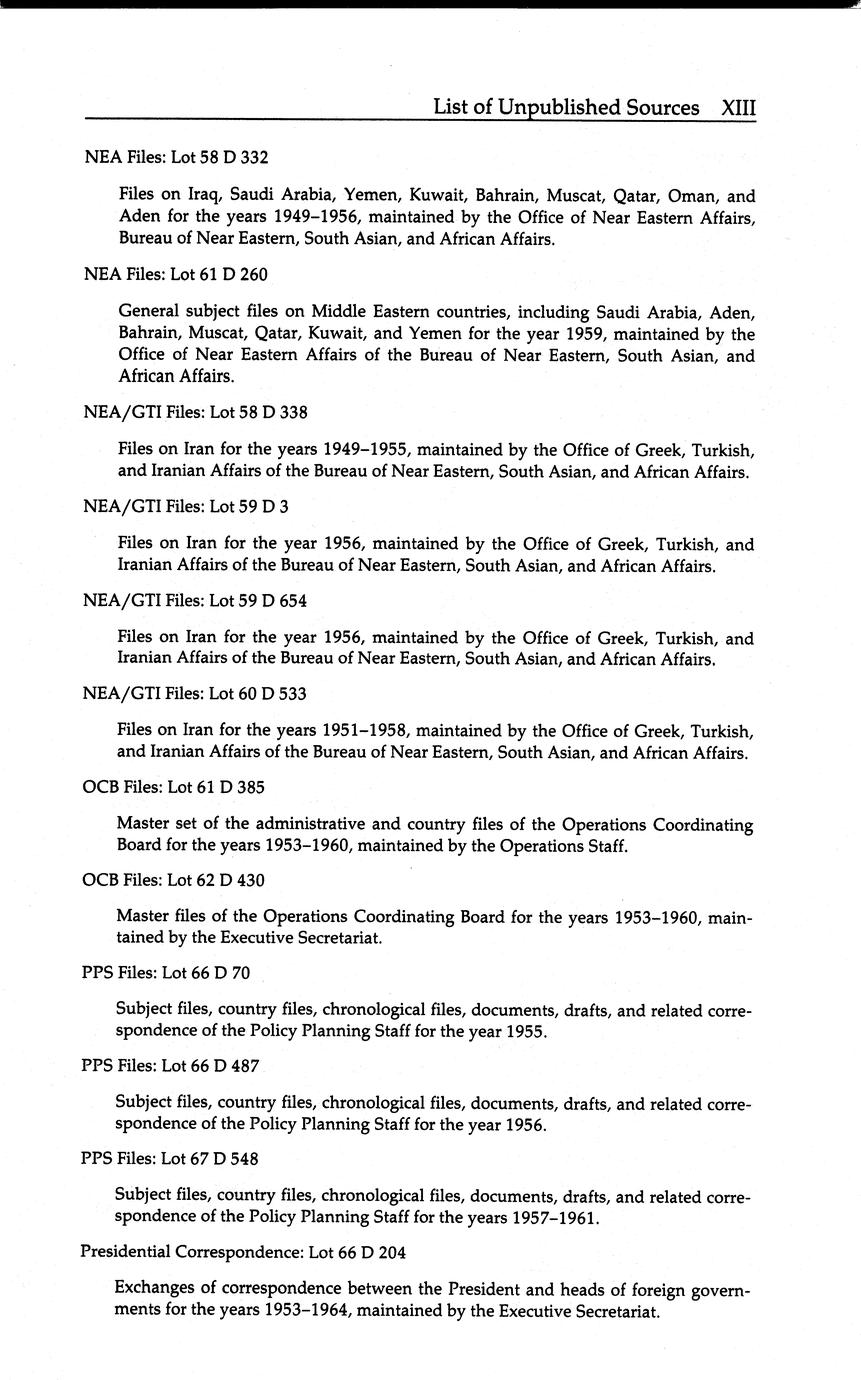 List of Unpublished Sources XIII

NEA Files: Lot 58 D 332

Files on Iraq, Saudi Arabia, Yemen, Kuwait, Bahrain, Muscat, Qatar, Oman, and Aden for the years 1949–1956, maintained by the Office of Near Eastern Affairs, Bureau of Near Eastern, South Asian, and African Affairs.

NEA Files: Lot 61 D 260

General subject files on Middle Eastern countries, including Saudi Arabia, Aden, Bahrain, Muscat, Qatar, Kuwait, and Yemen for the year 1959, maintained by the Office of Near Eastern Affairs of the Bureau of Near Eastern, South Asian, and African Affairs.

NEA/GTI Files: Lot 58 D 338

Files on Iran for the years 1949–1955, maintained by the Office of Greek, Turkish, and Iranian Affairs of the Bureau of Near Eastern, South Asian, and African Affairs.

NEA/GTI Files: Lot 59 D 3

Files on Iran for the year 1956, maintained by the Office of Greek, Turkish, and Iranian Affairs of the Bureau of Near Eastern, South Asian, and African Affairs.

NEA/GTI Files: Lot 59 D 654

Files on Iran for the year 1956, maintained by the Office of Greek, Turkish, and Iranian Affairs of the Bureau of Near Eastern, South Asian, and African Affairs.

NEA/GTI Files: Lot 60 D 533

Files on Iran for the years 1951–1958, maintained by the Office of Greek, Turkish, and Iranian Affairs of the Bureau of Near Eastern, South Asian, and African Affairs.

OCB Files: Lot 61 D 385

Master set of the administrative and country files of the Operations Coordinating Board for the years 1953–1960, maintained by the Operations Staff.

OCB Files: Lot 62 D 430

Master files of the Operations Coordinating Board for the years 1953–1960, maintained by the Executive Secretariat.

PPS Files: Lot 66 D 70

Subject files, country files, chronological files, documents, drafts, and related correspondence of the Policy Planning Staff for the year 1955.

PPS Files: Lot 66 D 487

Subject files, country files, chronological files, documents, drafts, and related correspondence of the Policy Planning Staff for the year 1956.

PPS Files: Lot 67 D 548

Subject files, country files, chronological files, documents, drafts, and related correspondence of the Policy Planning Staff for the years 1957–1961.

Presidential Correspondence: Lot 66 D 204

Exchanges of correspondence between the President and heads of foreign governments for the years 1953–1964, maintained by the Executive Secretariat.